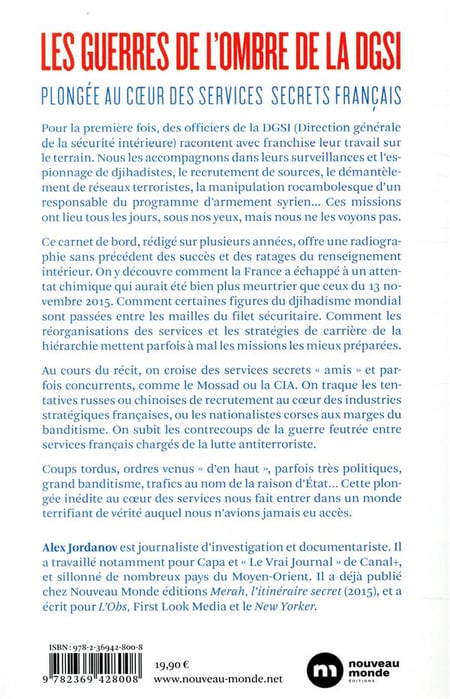 LES GUERRES DE L'OMBRE DE LA DGSI

PLONGÉE AU CŒUR DES SERVICES SECRETS FRANÇAIS

Pour la première fois, des officiers de la DGSI (Direction générale de la sécurité intérieure) racontent avec franchise leur travail sur le terrain. Nous les accompagnons dans leurs surveillances et l'espionnage de djihadistes, le recrutement de sources, le démantèlement de réseaux terroristes, la manipulation rocambolesque d'un responsable du programme d'armement syrien... Ces missions ont lieu tous les jours, sous nos yeux, mais nous ne les voyons pas.

Ce carnet de bord, rédigé sur plusieurs années, offre une radiographie sans précédent des succès et des ratages du renseignement intérieur. On y découvre comment la France a échappé à un attentat chimique qui aurait été bien plus meurtrier que ceux du 13 novembre 2015. Comment certaines figures du djihadisme mondial sont passées entre les mailles du filet sécuritaire. Comment les réorganisations des services et les stratégies de carrière de la hiérarchie mettent parfois à mal les missions les mieux préparées.

Au cours du récit, on croise des services secrets « amis » et parfois concurrents, comme le Mossad ou la CIA. On traque les tentatives russes ou chinoises de recrutement au cœur des industries stratégiques françaises, ou les nationalistes corses aux marges du banditisme. On subit les contrecoups de la guerre feutrée entre services français chargés de la lutte antiterroriste.

Coups tordus, ordres venus « d'en haut », parfois très politiques, grand banditisme, trafics au nom de la raison d'État... Cette plongée inédite au cœur des services nous fait entrer dans un monde terrifiant de vérité auquel nous n'avions jamais eu accès.

Alex Jordanov est journaliste d'investigation et documentariste. Il a travaillé notamment pour Capa et « Le Vrai Journal » de Canal+, et sillonné de nombreux pays du Moyen-Orient. Il a déjà publié chez Nouveau Monde éditions Merah, l'itinéraire secret (2015), et a écrit pour L'Obs, First Look Media et le New Yorker.

ISBN : 978-2-36942-800-8

9 782369 428008

19,90 €
www.nouveau-monde.net

nouveau monde ÉDITIONS